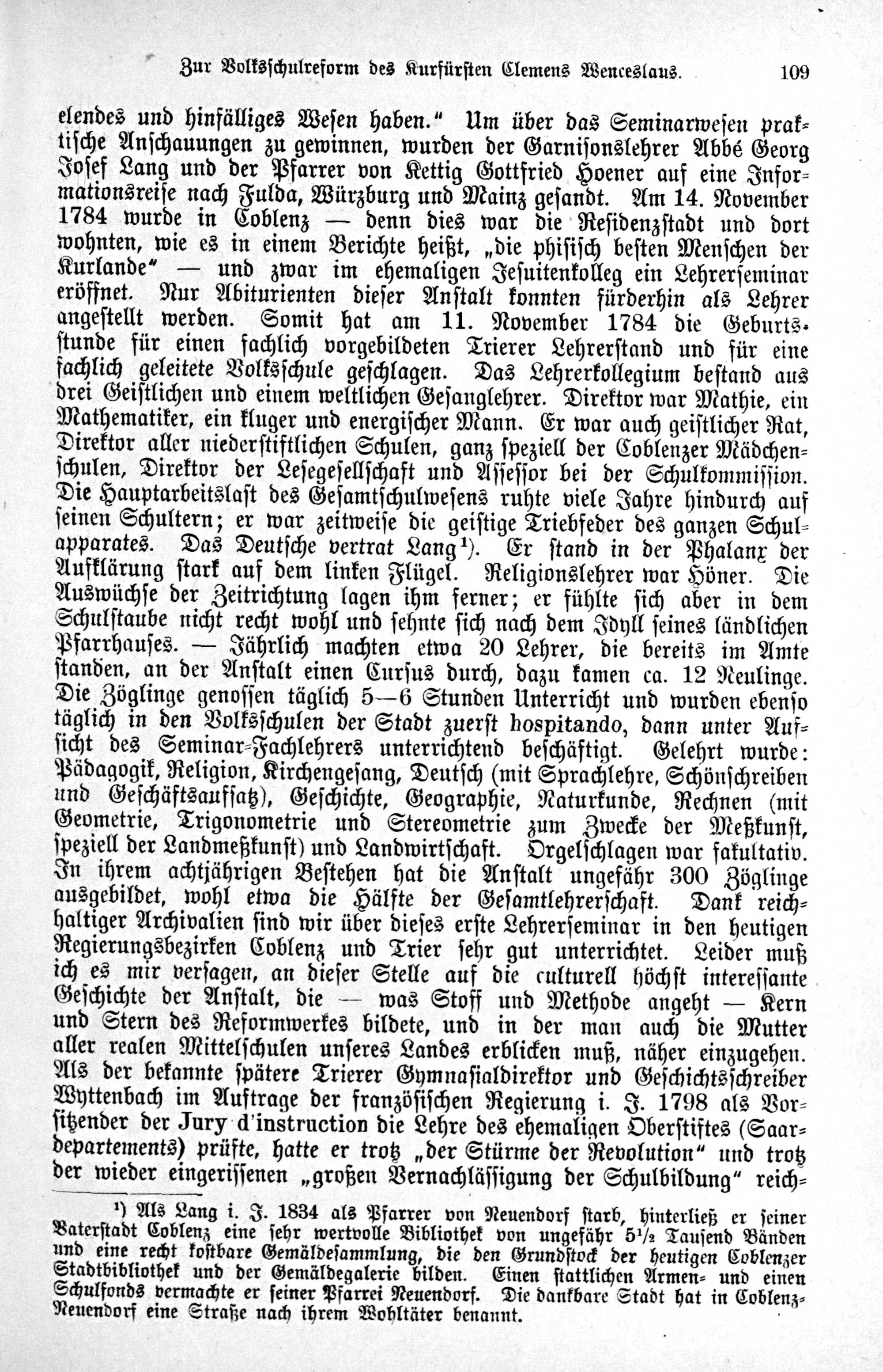 Zur Volksschulreform des Kurfürsten Clemens Wenceslaus. 109

elendes und hinfälliges Wesen haben." Um über das Seminarwesen praktische Anschauungen zu gewinnen, wurden der Garnisonslehrer Abbé Georg Josef Lang und der Pfarrer von Kettig Gottfried Hoener auf eine Informationsreise nach Fulda, Würzburg und Mainz gesandt. Am 14. November 1784 wurde in Coblenz — denn dies war die Residenzstadt und dort wohnten, wie es in einem Berichte heißt, „die phisisch besten Menschen der Kurlande" — und zwar im ehemaligen Jesuitenkolleg ein Lehrerseminar eröffnet. Nur Abiturienten dieser Anstalt konnten fürderhin als Lehrer angestellt werden. Somit hat am 11. November 1784 die Geburtsstunde für einen fachlich vorgebildeten Trierer Lehrerstand und für eine fachlich geleitete Volksschule geschlagen. Das Lehrerkollegium bestand aus drei Geistlichen und einem weltlichen Gesanglehrer. Direktor war Mathie, ein Mathematiker, ein kluger und energischer Mann. Er war auch geistlicher Rat, Direktor aller niederstiftlichen Schulen, ganz speziell der Coblenzer Mädchenschulen, Direktor der Lesegesellschaft und Assessor bei der Schulkommission. Die Hauptarbeitslast des Gesamtschulwesens ruhte viele Jahre hindurch auf seinen Schultern; er war zeitweise die geistige Triebfeder des ganzen Schulapparates. Das Deutsche vertrat Lang¹). Er stand in der Phalanx der Aufklärung stark auf dem linken Flügel. Religionslehrer war Höner. Die Auswüchse der Zeitrichtung lagen ihm ferner; er fühlte sich aber in dem Schulstaube nicht recht wohl und sehnte sich nach dem Idyll seines ländlichen Pfarrhauses. — Jährlich machten etwa 20 Lehrer, die bereits im Amte standen, an der Anstalt einen Cursus durch, dazu kamen ca. 12 Neulinge. Die Zöglinge genossen täglich 5—6 Stunden Unterricht und wurden ebenso täglich in den Volksschulen der Stadt zuerst hospitando, dann unter Aufsicht des Seminar-Fachlehrers unterrichtend beschäftigt. Gelehrt wurde: Pädagogik, Religion, Kirchengesang, Deutsch (mit Sprachlehre, Schönschreiben und Geschäftsaufsatz), Geschichte, Geographie, Naturkunde, Rechnen (mit Geometrie, Trigonometrie und Stereometrie zum Zwecke der Meßkunst, speziell der Landmeßkunst) und Landwirtschaft. Orgelschlagen war fakultativ. In ihrem achtjährigen Bestehen hat die Anstalt ungefähr 300 Zöglinge ausgebildet, wohl etwa die Hälfte der Gesamtlehrerschaft. Dank reichhaltiger Archivalien sind wir über dieses erste Lehrerseminar in den heutigen Regierungsbezirken Coblenz und Trier sehr gut unterrichtet. Leider muß ich es mir versagen, an dieser Stelle auf die culturell höchst interessante Geschichte der Anstalt, die — was Stoff und Methode angeht — Kern und Stern des Reformwerkes bildete, und in der man auch die Mutter aller realen Mittelschulen unseres Landes erblicken muß, näher einzugehen. Als der bekannte spätere Trierer Gymnasialdirektor und Geschichtsschreiber Wyttenbach im Auftrage der französischen Regierung i. J. 1798 als Vorsitzender der Jury d'instruction die Lehre des ehemaligen Oberstiftes (Saardepartements) prüfte, hatte er trotz „der Stürme der Revolution" und trotz der wieder eingerissenen „großen Vernachlässigung der Schulbildung" reich-

¹) Als Lang i. J. 1834 als Pfarrer von Neuendorf starb, hinterließ er seiner Vaterstadt Coblenz eine sehr wertvolle Bibliothek von ungefähr 5½ Tausend Bänden und eine recht kostbare Gemäldesammlung, die den Grundstock der heutigen Coblenzer Stadtbibliothek und der Gemäldegalerie bilden. Einen stattlichen Armen- und einen Schulfonds vermachte er seiner Pfarrei Neuendorf. Die dankbare Stadt hat in Coblenz-Neuendorf eine Straße nach ihrem Wohltäter benannt.